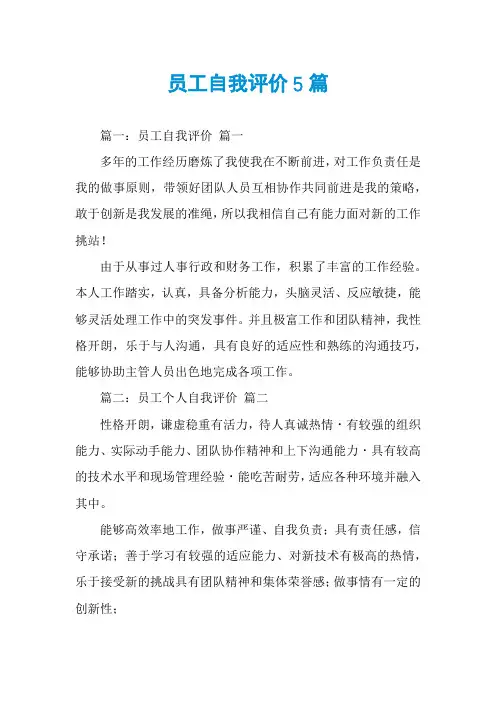 员工自我评价 5 篇

篇一：员工自我评价 篇一

多年的工作经历磨炼了我使我在不断前进，对工作负责任是我的做事原则，带领好团队人员互相协作共同前进是我的策略，敢于创新是我发展的准绳，所以我相信自己有能力面对新的工作挑站！

由于从事过人事行政和财务工作，积累了丰富的工作经验。本人工作踏实，认真，具备分析能力，头脑灵活、反应敏捷，能够灵活处理工作中的突发事件。并且极富工作和团队精神，我性格开朗，乐于与人沟通，具有良好的适应性和熟练的沟通技巧，能够协助主管人员出色地完成各项工作。

篇二：员工个人自我评价 篇二

性格开朗，谦虚稳重有活力，待人真诚热情·有较强的组织能力、实际动手能力、团队协作精神和上下沟通能力·具有较高的技术水平和现场管理经验·能吃苦耐劳，适应各种环境并融入其中。

能够高效率地工作，做事严谨、自我负责；具有责任感，信守承诺；善于学习有较强的适应能力、对新技术有极高的热情，乐于接受新的挑战具有团队精神和集体荣誉感；做事情有一定的创新性；